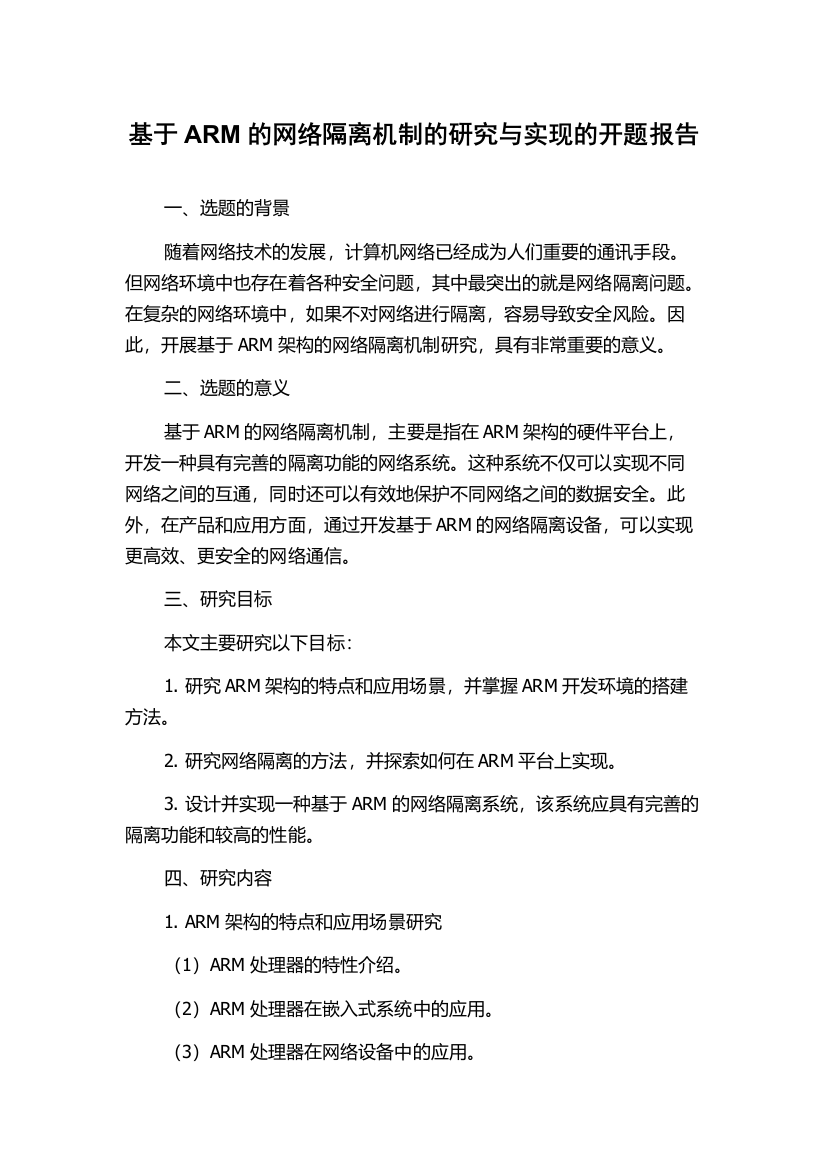 基于 ARM 的网络隔离机制的研究与实现的开题报告

一、选题的背景

随着网络技术的发展，计算机网络已经成为人们重要的通讯手段。但网络环境中也存在着各种安全问题，其中最突出的就是网络隔离问题。在复杂的网络环境中，如果不对网络进行隔离，容易导致安全风险。因此，开展基于 ARM 架构的网络隔离机制研究，具有非常重要的意义。

二、选题的意义

基于 ARM 的网络隔离机制，主要是指在 ARM 架构的硬件平台上，开发一种具有完善的隔离功能的网络系统。这种系统不仅可以实现不同网络之间的互通，同时还可以有效地保护不同网络之间的数据安全。此外，在产品和应用方面，通过开发基于 ARM 的网络隔离设备，可以实现更高效、更安全的网络通信。

三、研究目标

本文主要研究以下目标：

1. 研究 ARM 架构的特点和应用场景，并掌握 ARM 开发环境的搭建方法。

2. 研究网络隔离的方法，并探索如何在 ARM 平台上实现。

3. 设计并实现一种基于 ARM 的网络隔离系统，该系统应具有完善的隔离功能和较高的性能。

四、研究内容

1. ARM 架构的特点和应用场景研究

（1）ARM 处理器的特性介绍。

（2）ARM 处理器在嵌入式系统中的应用。

（3）ARM 处理器在网络设备中的应用。